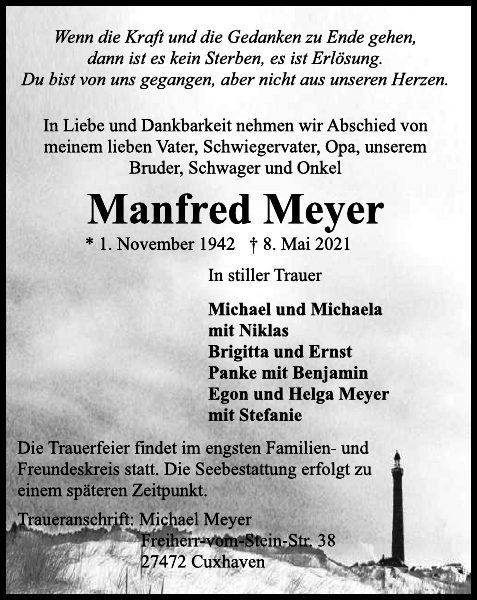 Wenn die Kraft und die Gedanken zu Ende gehen, dann ist es kein Sterben, es ist Erlösung. Du bist von uns gegangen, aber nicht aus unseren Herzen.

In Liebe und Dankbarkeit nehmen wir Abschied von meinem lieben Vater, Schwiegervater, Opa, unserem Bruder, Schwager und Onkel

Manfred Meyer

* 1. November 1942 † 8. Mai 2021

In stiller Trauer

Michael und Michaela
mit Niklas
Brigitta und Ernst
Panke mit Benjamin
Egon und Helga Meyer
mit Stefanie

Die Trauerfeier findet im engsten Familien- und Freundeskreis statt. Die Seebestattung erfolgt zu einem späteren Zeitpunkt.

Traueranschrift: Michael Meyer
Freiherr-vom-Stein-Str. 38
27472 Cuxhaven